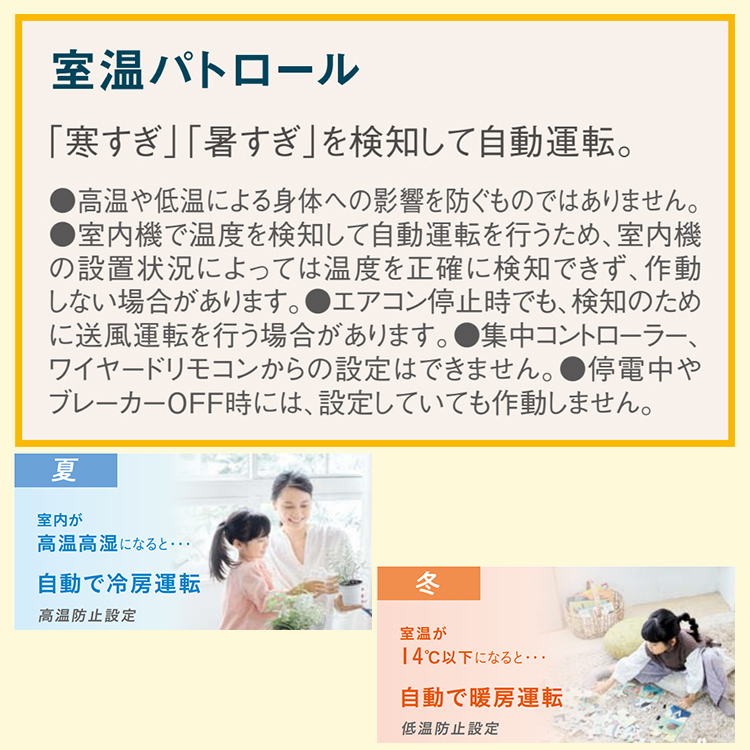 室温パトロール

「寒すぎ」「暑すぎ」を検知して自動運転。

●高温や低温による身体への影響を防ぐものではありません。●室内機で温度を検知して自動運転を行うため、室内機の設置状況によっては温度を正確に検知できず、作動しない場合があります。●エアコン停止時でも、検知のために送風運転を行う場合があります。●集中コントローラー、ワイヤードリモコンからの設定はできません。●停電中やブレーカーOFF時には、設定していても作動しません。

夏

室内が
高温高湿になると・・・
自動で冷房運転
高温防止設定

冬

室温が
14℃以下になると・・・
自動で暖房運転
低温防止設定